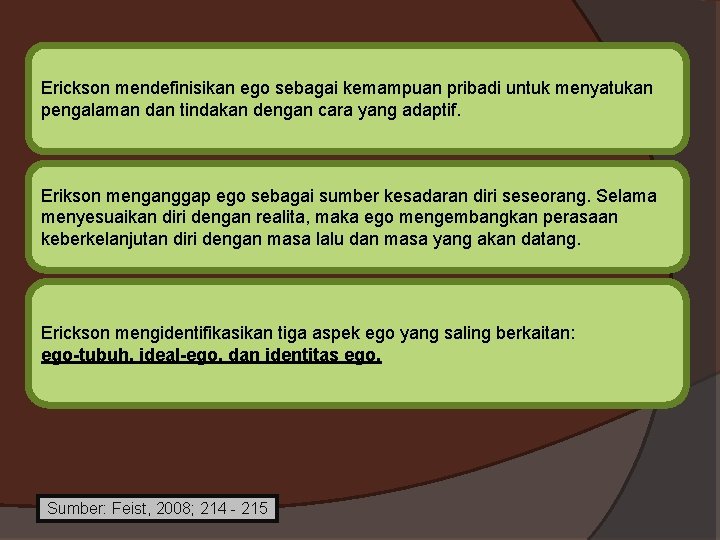 Erickson mendefinisikan ego sebagai kemampuan pribadi untuk menyatukan pengalaman dan tindakan dengan cara yang adaptif.

Erikson menganggap ego sebagai sumber kesadaran diri seseorang. Selama menyesuaikan diri dengan realita, maka ego mengembangkan perasaan keberkelanjutan diri dengan masa lalu dan masa yang akan datang.

Erickson mengidentifikasikan tiga aspek ego yang saling berkaitan: ego-tubuh, ideal-ego, dan identitas ego.

Sumber: Feist, 2008; 214 - 215